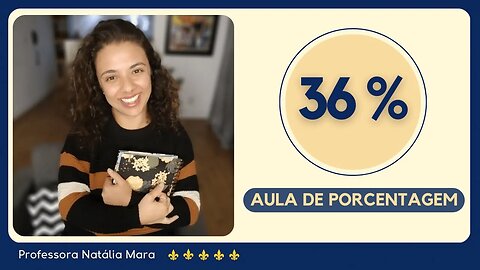 36 %

AULA DE PORCENTAGEM

Professora Natália Mara